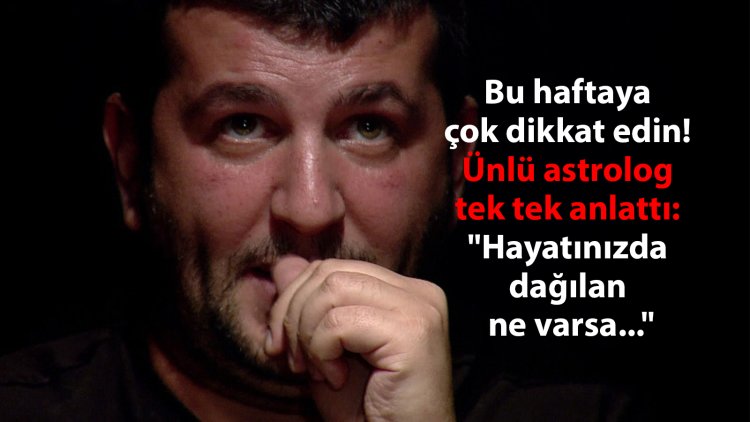 Bu haftaya çok dikkat edin! Ünlü astrolog tek tek anlattı: "Hayatınızda dağılan ne varsa..."